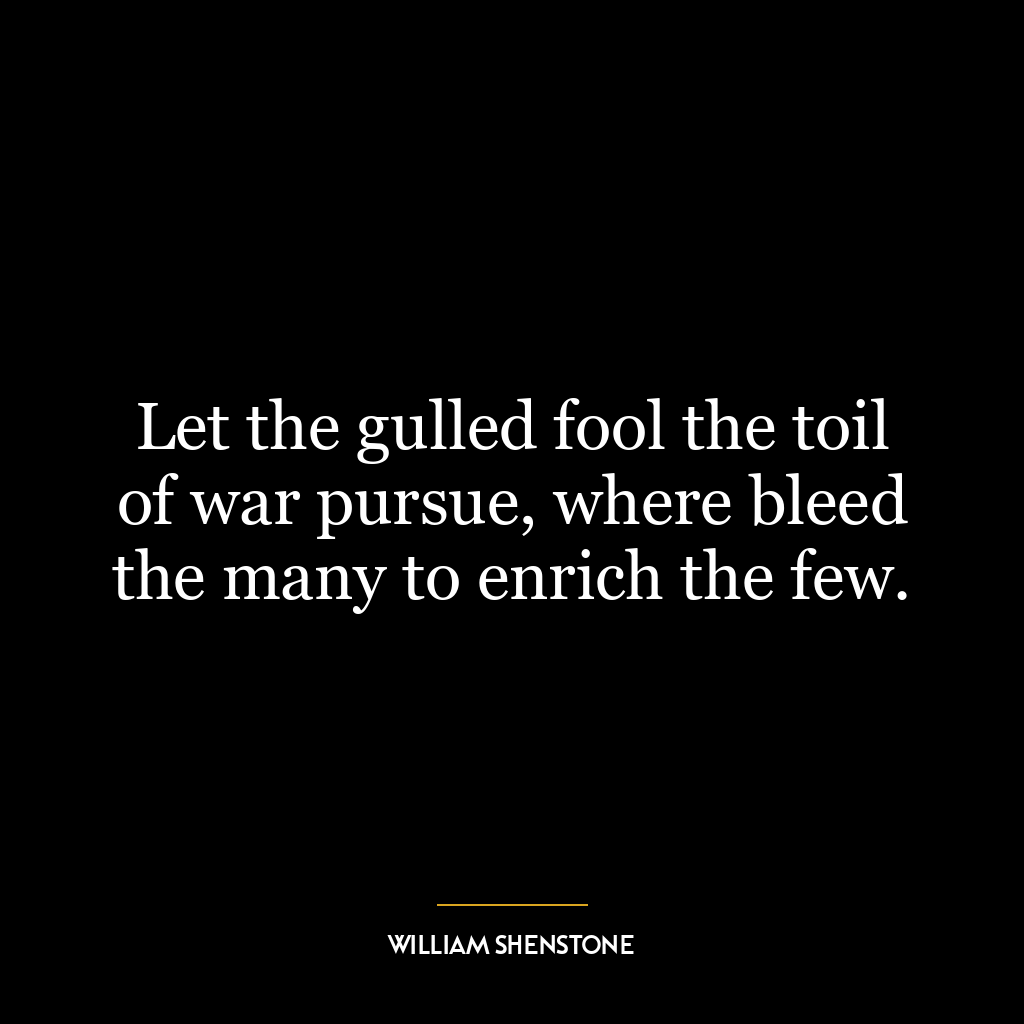 Let the gulled fool the toil of war pursue, where bleed the many to enrich the few.

WILLIAM SHENSTONE